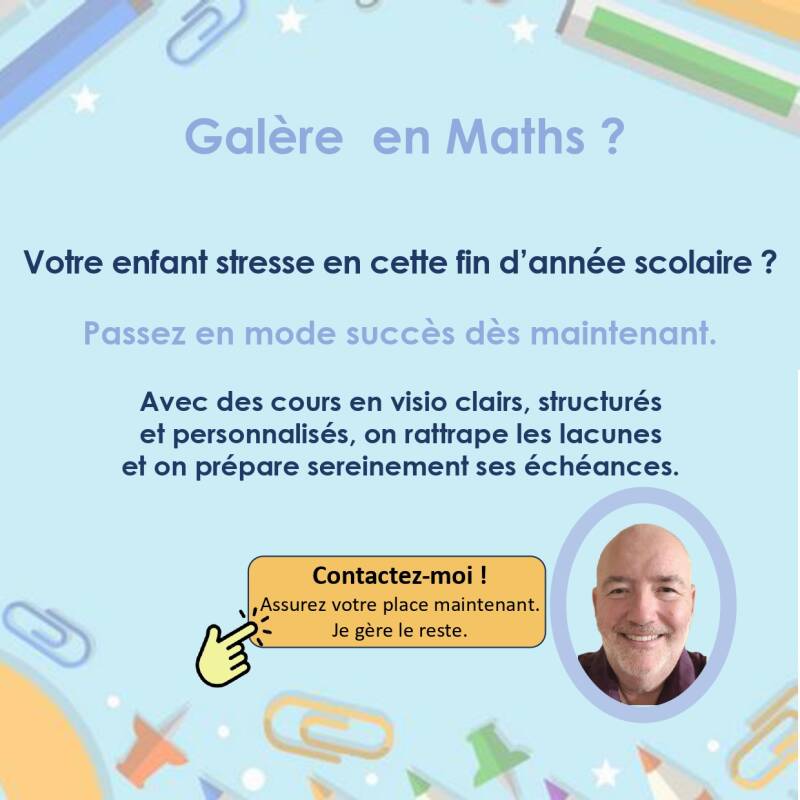 Galère  en Maths ?

Votre enfant stresse en cette fin d'année scolaire ?

Passez en mode succès dès maintenant.

Avec des cours en visio clairs, structurés et personnalisés, on rattrape les lacunes et on prépare sereinement ses échéances.

Contactez-moi !
Assurez votre place maintenant.
Je gère le reste.